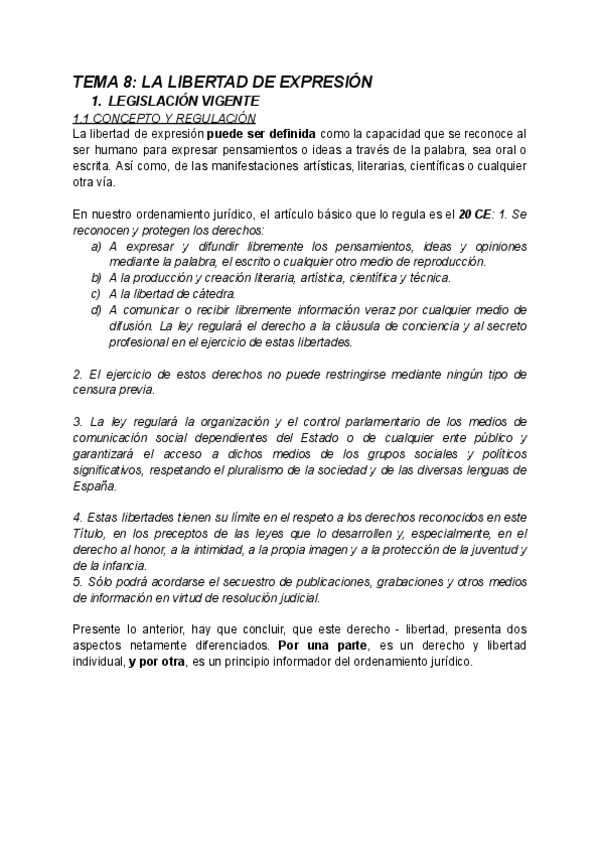 TEMA 8: LA LIBERTAD DE EXPRESIÓN

1. LEGISLACIÓN VIGENTE

1.1 CONCEPTO Y REGULACIÓN

La libertad de expresión puede ser definida como la capacidad que se reconoce al ser humano para expresar pensamientos o ideas a través de la palabra, sea oral o escrita. Así como, de las manifestaciones artísticas, literarias, científicas o cualquier otra vía.

En nuestro ordenamiento jurídico, el artículo básico que lo regula es el 20 CE: 1. Se reconocen y protegen los derechos:

a) A expresar y difundir libremente los pensamientos, ideas y opiniones mediante la palabra, el escrito o cualquier otro medio de reproducción.
b) A la producción y creación literaria, artística, científica y técnica.
c) A la libertad de cátedra.
d) A comunicar o recibir libremente información veraz por cualquier medio de difusión. La ley regulará el derecho a la cláusula de conciencia y al secreto profesional en el ejercicio de estas libertades.

2. El ejercicio de estos derechos no puede restringirse mediante ningún tipo de censura previa.

3. La ley regulará la organización y el control parlamentario de los medios de comunicación social dependientes del Estado o de cualquier ente público y garantizará el acceso a dichos medios de los grupos sociales y políticos significativos, respetando el pluralismo de la sociedad y de las diversas lenguas de España.

4. Estas libertades tienen su límite en el respeto a los derechos reconocidos en este Título, en los preceptos de las leyes que lo desarrollen y, especialmente, en el derecho al honor, a la intimidad, a la propia imagen y a la protección de la juventud y de la infancia.
5. Sólo podrá acordarse el secuestro de publicaciones, grabaciones y otros medios de información en virtud de resolución judicial.

Presente lo anterior, hay que concluir, que este derecho - libertad, presenta dos aspectos netamente diferenciados. Por una parte, es un derecho y libertad individual, y por otra, es un principio informador del ordenamiento jurídico.